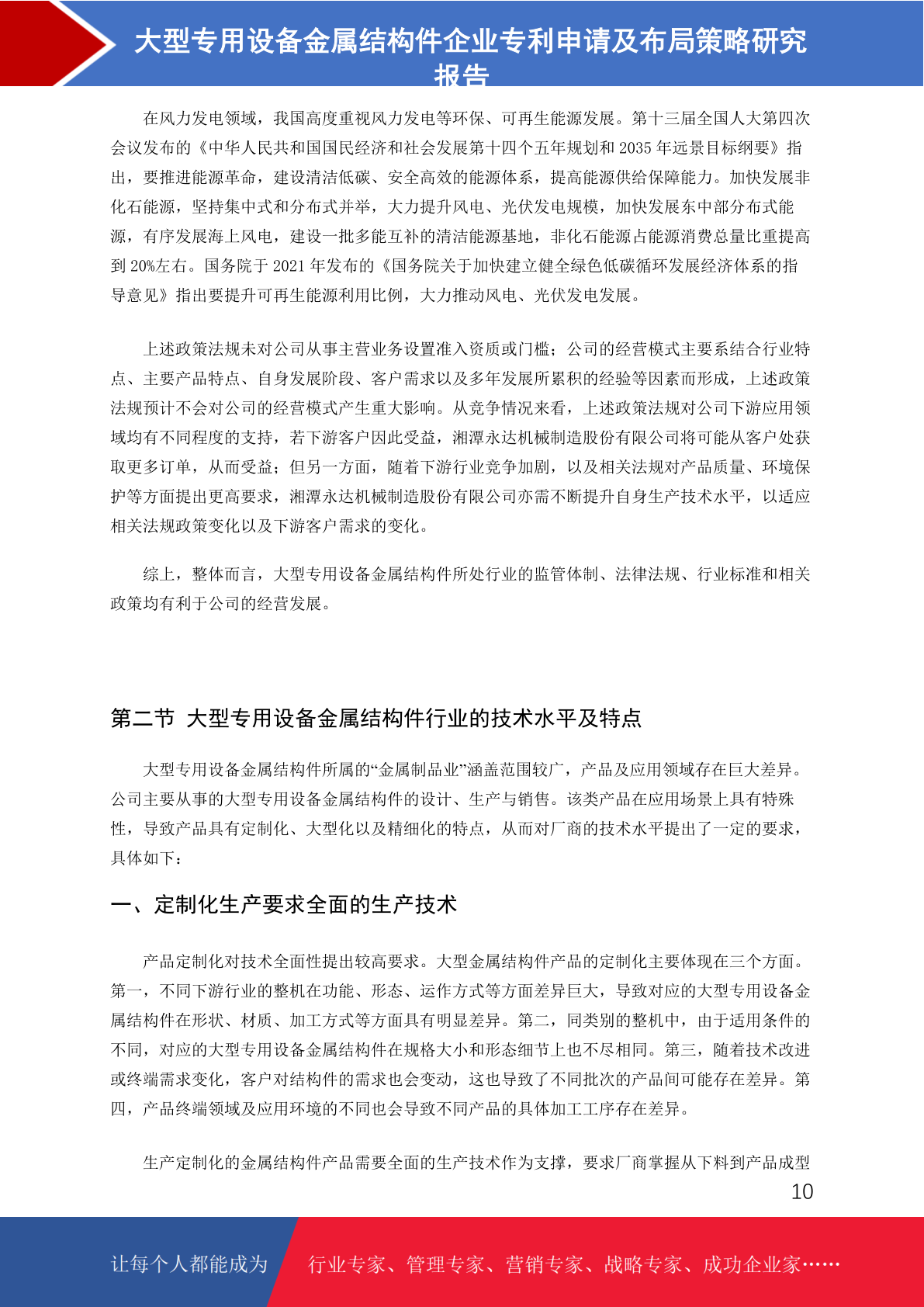 大型专用设备金属结构件企业专利申请及布局策略研究报告

在风力发电领域，我国高度重视风力发电等环保、可再生能源发展。第十三届全国人大第四次会议发布的《中华人民共和国国民经济和社会发展第十四个五年规划和 2035 年远景目标纲要》指出，要推进能源革命，建设清洁低碳、安全高效的能源体系，提高能源供给保障能力。加快发展非化石能源，坚持集中式和分布式并举，大力提升风电、光伏发电规模，加快发展东中部分布式能源，有序发展海上风电，建设一批多能互补的清洁能源基地，非化石能源占能源消费总量比重提高到 20%左右。国务院于 2021 年发布的《国务院关于加快建立健全绿色低碳循环发展经济体系的指导意见》指出要提升可再生能源利用比例，大力推动风电、光伏发电发展。

上述政策法规未对公司从事主营业务设置准入资质或门槛；公司的经营模式主要系结合行业特点、主要产品特点、自身发展阶段、客户需求以及多年发展所累积的经验等因素而形成，上述政策法规预计不会对公司的经营模式产生重大影响。从竞争情况来看，上述政策法规对公司下游应用领域均有不同程度的支持，若下游客户因此受益，湘潭永达机械制造股份有限公司将可能从客户处获取更多订单，从而受益；但另一方面，随着下游行业竞争加剧，以及相关法规对产品质量、环境保护等方面提出更高要求，湘潭永达机械制造股份有限公司亦需不断提升自身生产技术水平，以适应相关法规政策变化以及下游客户需求的变化。

综上，整体而言，大型专用设备金属结构件所处行业的监管体制、法律法规、行业标准和相关政策均有利于公司的经营发展。

第二节 大型专用设备金属结构件行业的技术水平及特点

大型专用设备金属结构件所属的“金属制品业”涵盖范围较广，产品及应用领域存在巨大差异。公司主要从事的大型专用设备金属结构件的设计、生产与销售。该类产品在应用场景上具有特殊性，导致产品具有定制化、大型化以及精细化的特点，从而对厂商的技术水平提出了一定的要求，具体如下：

一、定制化生产要求全面的生产技术

产品定制化对技术全面性提出较高要求。大型金属结构件产品的定制化主要体现在三个方面。第一，不同下游行业的整机在功能、形态、运作方式等方面差异巨大，导致对应的大型专用设备金属结构件在形状、材质、加工方式等方面具有明显差异。第二，同类别的整机中，由于适用条件的不同，对应的大型专用设备金属结构件在规格大小和形态细节上也不尽相同。第三，随着技术改进或终端需求变化，客户对结构件的需求也会变动，这也导致了不同批次的产品间可能存在差异。第四，产品终端领域及应用环境的不同也会导致不同产品的具体加工工序存在差异。

生产定制化的金属结构件产品需要全面的生产技术作为支撑，要求厂商掌握从下料到产品成型

10

让每个人都能成为 行业专家、管理专家、营销专家、战略专家、成功企业家……